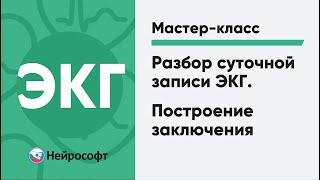 ЭКГ

Нейрософт

Мастер-класс

Разбор суточной записи ЭКГ.

Построение заключения